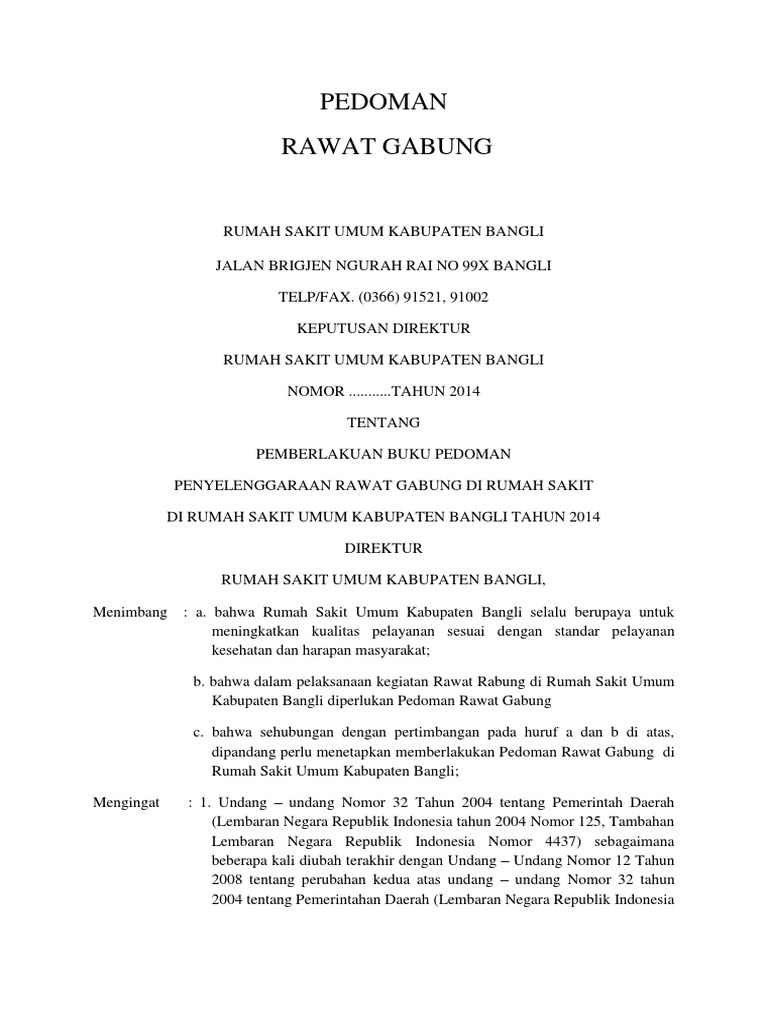 PEDOMAN

RAWAT GABUNG

RUMAH SAKIT UMUM KABUPATEN BANGLI

JALAN BRIGJEN NGURAH RAI NO 99X BANGLI

TELP/FAX. (0366) 91521, 91002

KEPUTUSAN DIREKTUR

RUMAH SAKIT UMUM KABUPATEN BANGLI

NOMOR ...........TAHUN 2014

TENTANG

PEMBERLAKUAN BUKU PEDOMAN

PENYELENGGARAAN RAWAT GABUNG DI RUMAH SAKIT

DI RUMAH SAKIT UMUM KABUPATEN BANGLI TAHUN 2014

DIREKTUR

RUMAH SAKIT UMUM KABUPATEN BANGLI,

Menimbang : a. bahwa Rumah Sakit Umum Kabupaten Bangli selalu berupaya untuk meningkatkan kualitas pelayanan sesuai dengan standar pelayanan kesehatan dan harapan masyarakat;

b. bahwa dalam pelaksanaan kegiatan Rawat Rabung di Rumah Sakit Umum Kabupaten Bangli diperlukan Pedoman Rawat Gabung

c. bahwa sehubungan dengan pertimbangan pada huruf a dan b di atas, dipandang perlu menetapkan memberlakukan Pedoman Rawat Gabung di Rumah Sakit Umum Kabupaten Bangli;

Mengingat : 1. Undang – undang Nomor 32 Tahun 2004 tentang Pemerintah Daerah (Lembaran Negara Republik Indonesia tahun 2004 Nomor 125, Tambahan Lembaran Negara Republik Indonesia Nomor 4437) sebagaimana beberapa kali diubah terakhir dengan Undang – Undang Nomor 12 Tahun 2008 tentang perubahan kedua atas undang – undang Nomor 32 tahun 2004 tentang Pemerintahan Daerah (Lembaran Negara Republik Indonesia